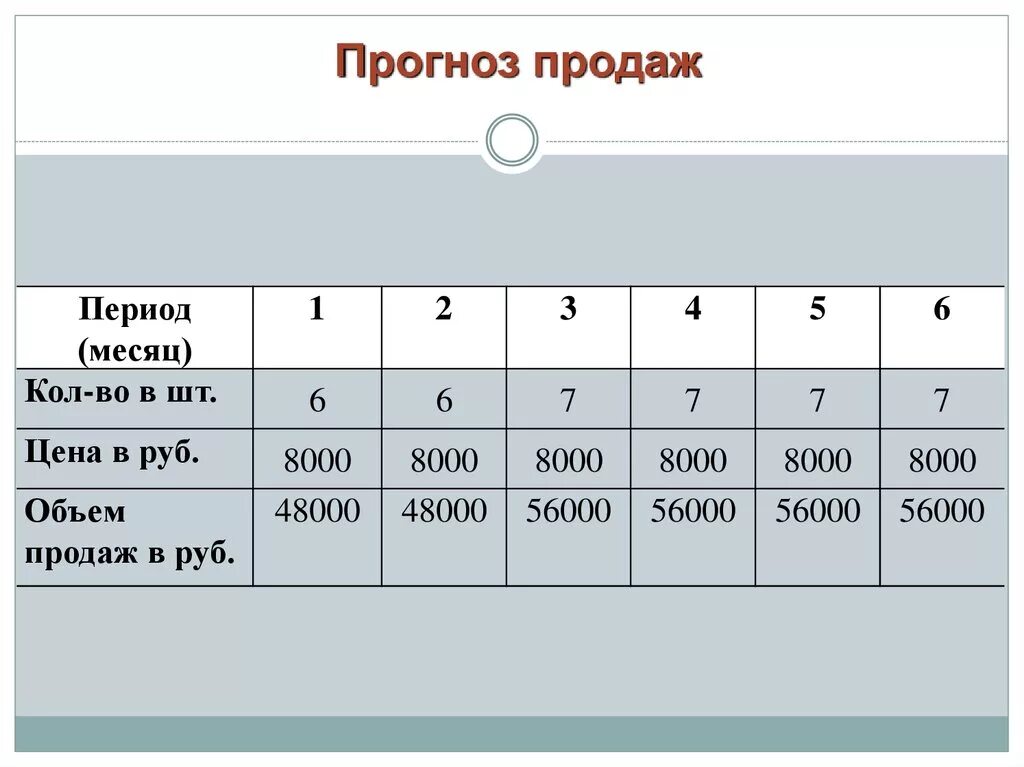 Прогноз продаж

| Период (месяц) | 1 | 2 | 3 | 4 | 5 | 6 |
|---|---|---|---|---|---|---|
| Кол-во в шт. | 6 | 6 | 7 | 7 | 7 | 7 |
| Цена в руб. | 8000 | 8000 | 8000 | 8000 | 8000 | 8000 |
| Объем продаж в руб. | 48000 | 48000 | 56000 | 56000 | 56000 | 56000 |